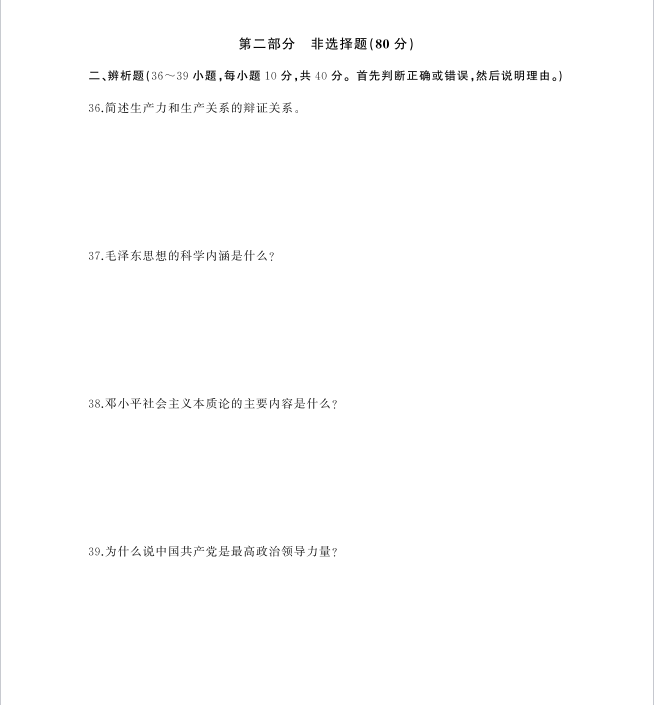 第二部分　非选择题(80 分)

二、辨析题(36～39 小题,每小题 10 分,共 40 分。首先判断正确或错误,然后说明理由。)

36.简述生产力和生产关系的辩证关系。

37.毛泽东思想的科学内涵是什么?

38.邓小平社会主义本质论的主要内容是什么?

39.为什么说中国共产党是最高政治领导力量?